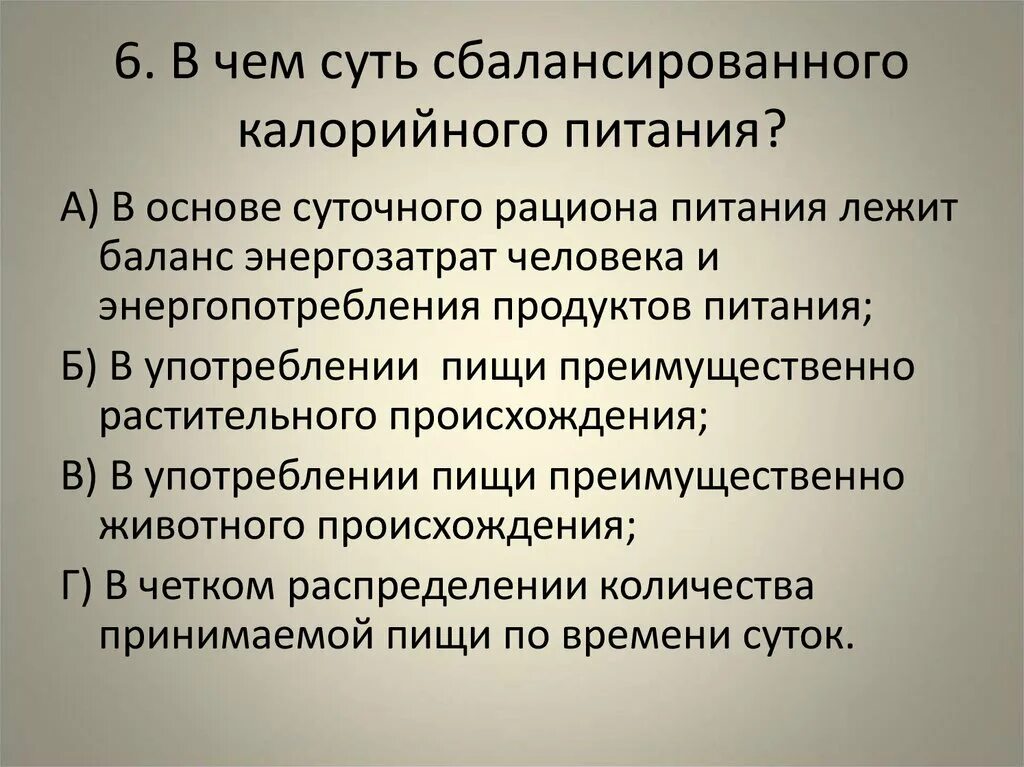 6. В чем суть сбалансированного калорийного питания?

А) В основе суточного рациона питания лежит баланс энергозатрат человека и энергопотребления продуктов питания;

Б) В употреблении пищи преимущественно растительного происхождения;

В) В употреблении пищи преимущественно животного происхождения;

Г) В четком распределении количества принимаемой пищи по времени суток.